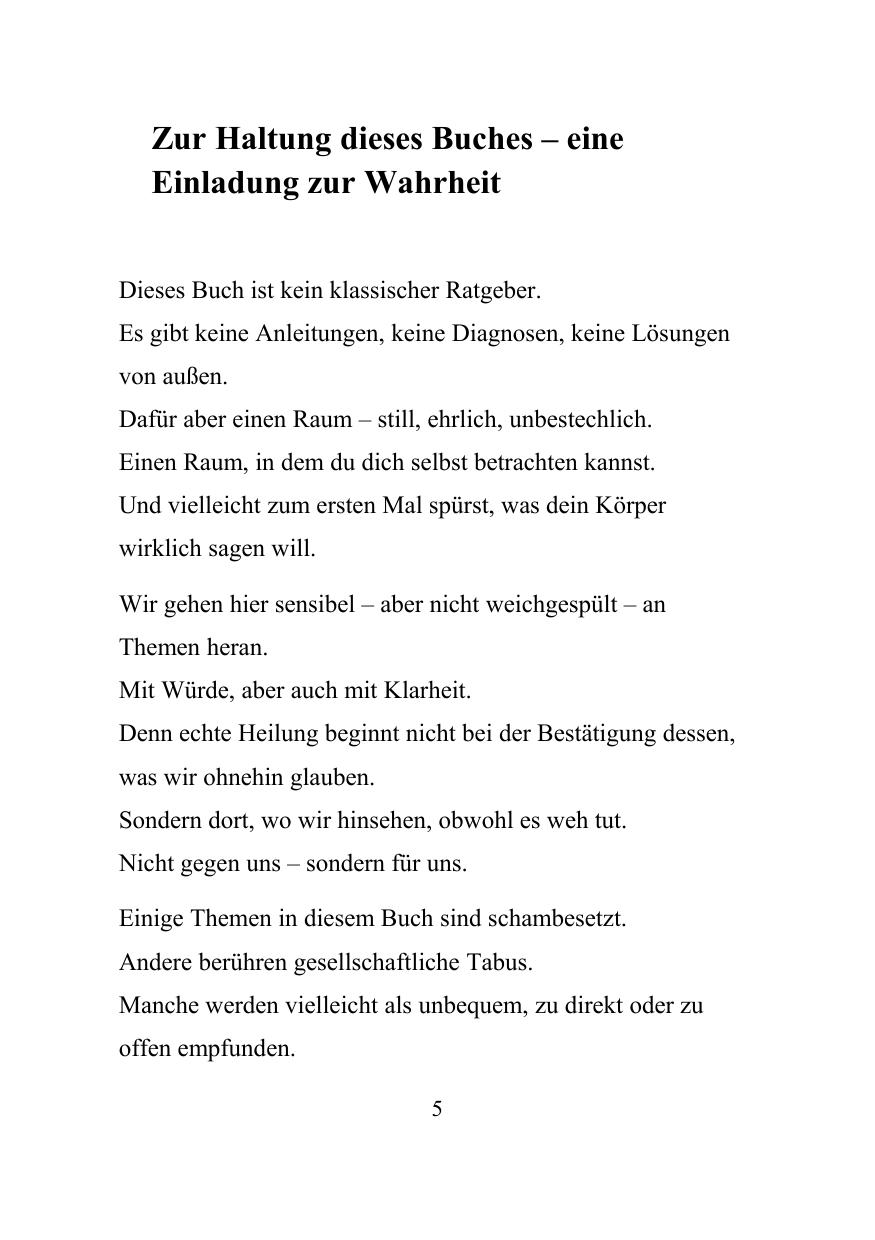 Zur Haltung dieses Buches – eine Einladung zur Wahrheit

Dieses Buch ist kein klassischer Ratgeber.
Es gibt keine Anleitungen, keine Diagnosen, keine Lösungen von außen.
Dafür aber einen Raum – still, ehrlich, unbestechlich.
Einen Raum, in dem du dich selbst betrachten kannst.
Und vielleicht zum ersten Mal spürst, was dein Körper wirklich sagen will.

Wir gehen hier sensibel – aber nicht weichgespült – an Themen heran.
Mit Würde, aber auch mit Klarheit.
Denn echte Heilung beginnt nicht bei der Bestätigung dessen, was wir ohnehin glauben.
Sondern dort, wo wir hinsehen, obwohl es weh tut.
Nicht gegen uns – sondern für uns.

Einige Themen in diesem Buch sind schambesetzt.
Andere berühren gesellschaftliche Tabus.
Manche werden vielleicht als unbequem, zu direkt oder zu offen empfunden.

5